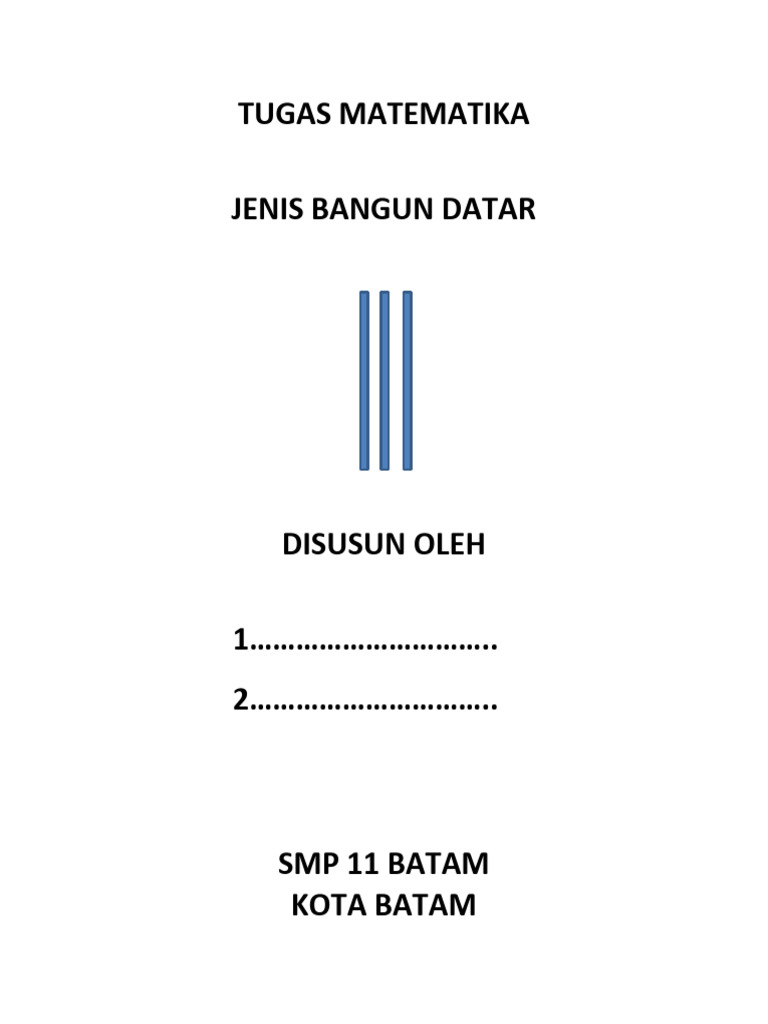 TUGAS MATEMATIKA

JENIS BANGUN DATAR

DISUSUN OLEH

1…………………………..

2…………………………..

SMP 11 BATAM
KOTA BATAM